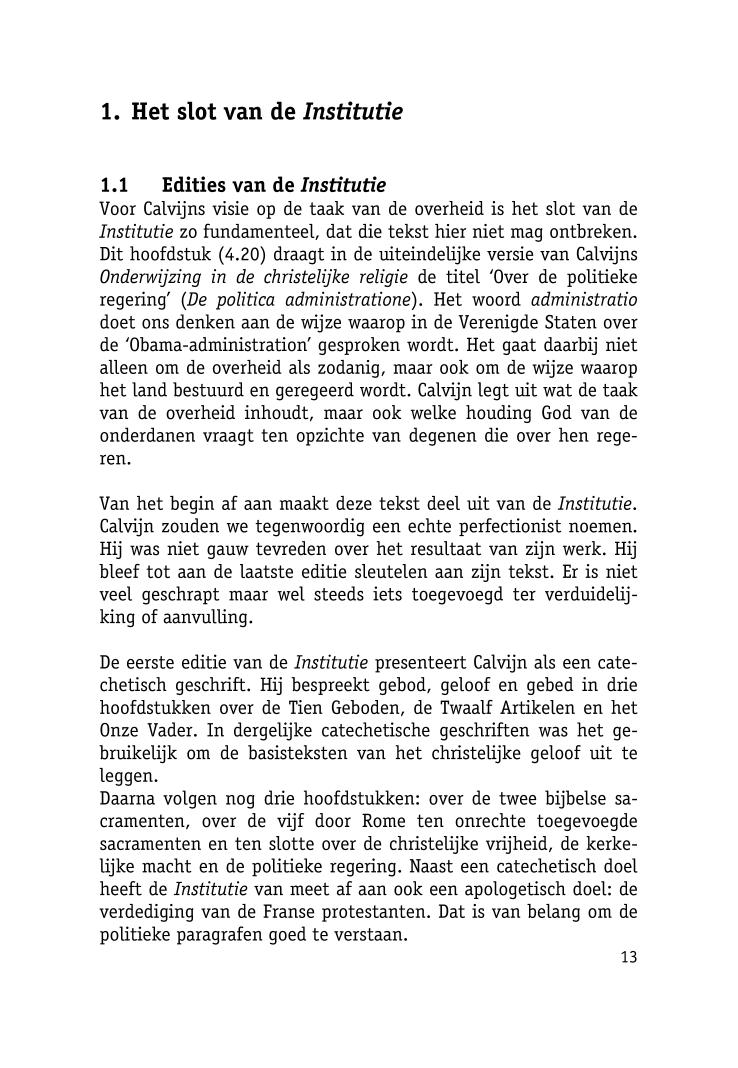 1. Het slot van de Institutie

1.1 Edities van de Institutie

Voor Calvijns visie op de taak van de overheid is het slot van de Institutie zo fundamenteel, dat die tekst hier niet mag ontbreken. Dit hoofdstuk (4.20) draagt in de uiteindelijke versie van Calvijns Onderwijzing in de christelijke religie de titel 'Over de politieke regering' (De politica administratione). Het woord administratio doet ons denken aan de wijze waarop in de Verenigde Staten over de 'Obama-administration' gesproken wordt. Het gaat daarbij niet alleen om de overheid als zodanig, maar ook om de wijze waarop het land bestuurd en geregeerd wordt. Calvijn legt uit wat de taak van de overheid inhoudt, maar ook welke houding God van de onderdanen vraagt ten opzichte van degenen die over hen regeren.

Van het begin af aan maakt deze tekst deel uit van de Institutie. Calvijn zouden we tegenwoordig een echte perfectionist noemen. Hij was niet gauw tevreden over het resultaat van zijn werk. Hij bleef tot aan de laatste editie sleutelen aan zijn tekst. Er is niet veel geschrapt maar wel steeds iets toegevoegd ter verduidelijking of aanvulling.

De eerste editie van de Institutie presenteert Calvijn als een catechetisch geschrift. Hij bespreekt gebod, geloof en gebed in drie hoofdstukken over de Tien Geboden, de Twaalf Artikelen en het Onze Vader. In dergelijke catechetische geschriften was het gebruikelijk om de basisteksten van het christelijke geloof uit te leggen.
Daarna volgen nog drie hoofdstukken: over de twee bijbelse sacramenten, over de vijf door Rome ten onrechte toegevoegde sacramenten en ten slotte over de christelijke vrijheid, de kerkelijke macht en de politieke regering. Naast een catechetisch doel heeft de Institutie van meet af aan ook een apologetisch doel: de verdediging van de Franse protestanten. Dat is van belang om de politieke paragrafen goed te verstaan.

13